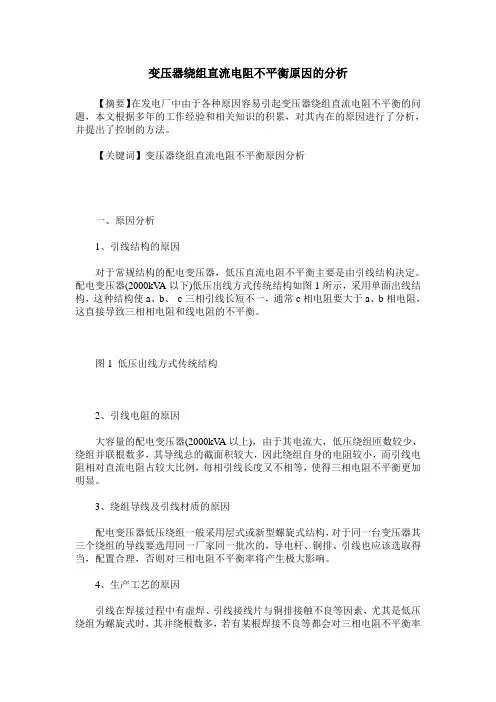 变压器绕组直流电阻不平衡原因的分析

【摘要】在发电厂中由于各种原因容易引起变压器绕组直流电阻不平衡的问题，本文根据多年的工作经验和相关知识的积累，对其内在的原因进行了分析，并提出了控制的方法。

【关键词】变压器绕组直流电阻不平衡原因分析

一、原因分析

1、引线结构的原因

对于常规结构的配电变压器，低压直流电阻不平衡主要是由引线结构决定。配电变压器(2000kVA 以下)低压出线方式传统结构如图 1 所示，采用单面出线结构，这种结构使 a、b、 c 三相引线长短不一，通常 c 相电阻要大于 a、b 相电阻，这直接导致三相相电阻和线电阻的不平衡。

图 1 低压出线方式传统结构

2、引线电阻的原因

大容量的配电变压器(2000kVA 以上)，由于其电流大，低压绕组匝数较少，绕组并联根数多，其导线总的截面积较大，因此绕组自身的电阻较小，而引线电阻相对直流电阻占较大比例，每相引线长度又不相等，使得三相电阻不平衡更加明显。

3、绕组导线及引线材质的原因

配电变压器低压绕组一般采用层式或新型螺旋式结构，对于同一台变压器其三个绕组的导线要选用同一厂家同一批次的，导电杆、铜排、引线也应该选取得当，配置合理，否则对三相电阻不平衡率将产生极大影响。

4、生产工艺的原因

引线在焊接过程中有虚焊、引线接线片与铜排接触不良等因素，尤其是低压绕组为螺旋式时，其并绕根数多，若有某根焊接不良等都会对三相电阻不平衡率